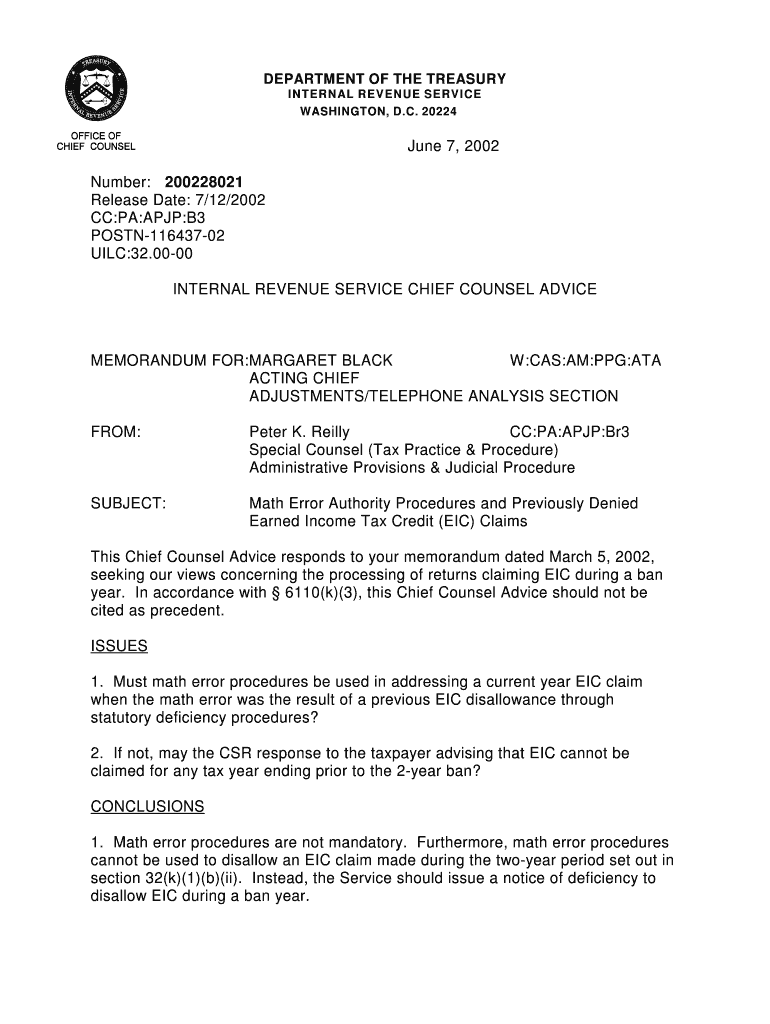 TREASURY

INTERNAL REVENUE SERVICE

DEPARTMENT OF THE TREASURY
INTERNAL REVENUE SERVICE
WASHINGTON, D.C. 20224

OFFICE OF
CHIEF COUNSEL

June 7, 2002

Number: **200228021**
Release Date: 7/12/2002
CC:PA:APJP:B3
POSTN-116437-02
UILC:32.00-00

INTERNAL REVENUE SERVICE CHIEF COUNSEL ADVICE

MEMORANDUM FOR:MARGARET BLACK W:CAS:AM:PPG:ATA
ACTING CHIEF
ADJUSTMENTS/TELEPHONE ANALYSIS SECTION

FROM: Peter K. Reilly CC:PA:APJP:Br3
Special Counsel (Tax Practice & Procedure)
Administrative Provisions & Judicial Procedure

SUBJECT: Math Error Authority Procedures and Previously Denied Earned Income Tax Credit (EIC) Claims

This Chief Counsel Advice responds to your memorandum dated March 5, 2002, seeking our views concerning the processing of returns claiming EIC during a ban year. In accordance with § 6110(k)(3), this Chief Counsel Advice should not be cited as precedent.

ISSUES

1. Must math error procedures be used in addressing a current year EIC claim when the math error was the result of a previous EIC disallowance through statutory deficiency procedures?

2. If not, may the CSR response to the taxpayer advising that EIC cannot be claimed for any tax year ending prior to the 2-year ban?

CONCLUSIONS

1. Math error procedures are not mandatory. Furthermore, math error procedures cannot be used to disallow an EIC claim made during the two-year period set out in section 32(k)(1)(b)(ii). Instead, the Service should issue a notice of deficiency to disallow EIC during a ban year.